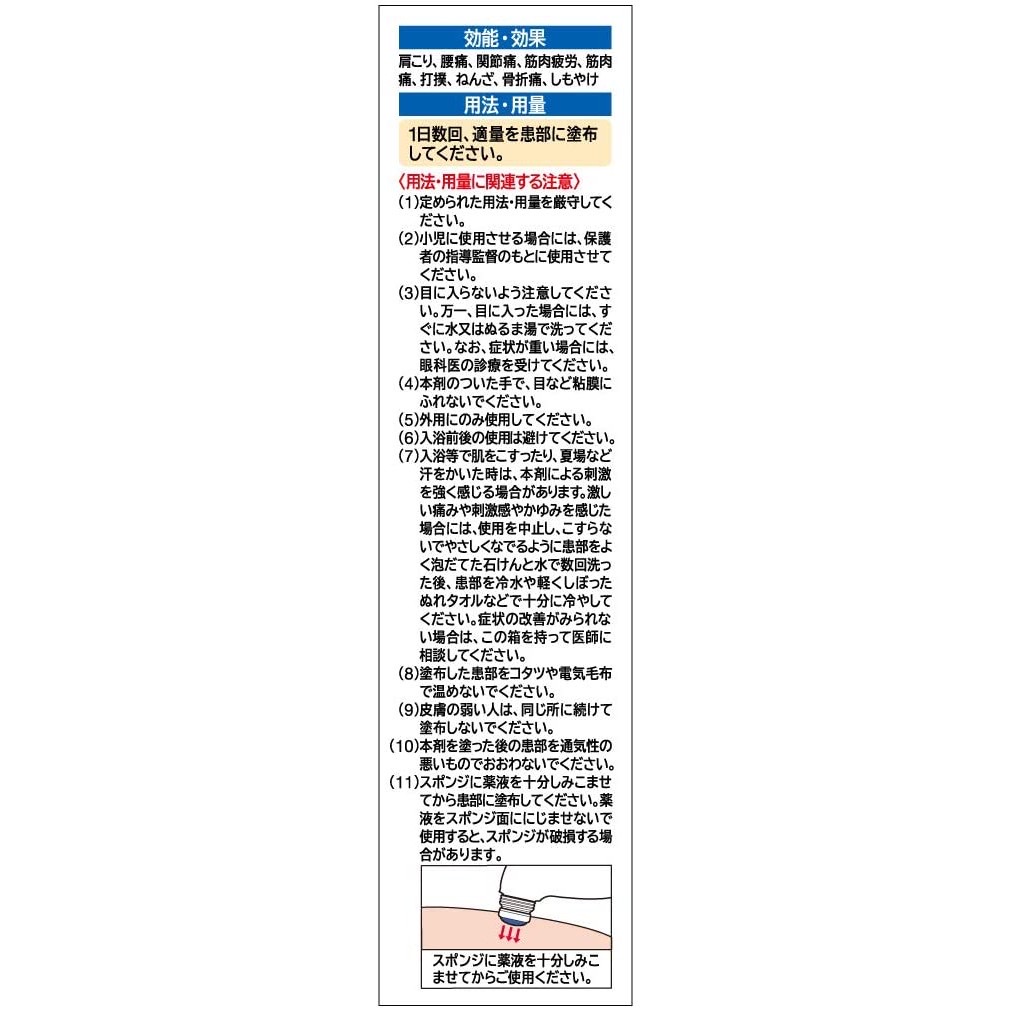 効能・効果

肩こり、腰痛、関節痛、筋肉疲労、筋肉痛、打撲、ねんざ、骨折痛、しもやけ

用法・用量

1日数回、適量を患部に塗布してください。

〈用法・用量に関連する注意〉

(1)定められた用法・用量を厳守してください。

(2)小児に使用させる場合には、保護者の指導監督のもとに使用させてください。

(3)目に入らないよう注意してください。万一、目に入った場合には、すぐに水又はぬるま湯で洗ってください。なお、症状が重い場合には、眼科医の診療を受けてください。

(4)本剤のついた手で、目など粘膜にふれないでください。

(5)外用にのみ使用してください。

(6)入浴前後の使用は避けてください。

(7)入浴等で肌をこすったり、夏場など汗をかいた時は、本剤による刺激を強く感じる場合があります。激しい痛みや刺激感やかゆみを感じた場合には、使用を中止し、こすらないでやさしくなでるように患部をよく泡だてた石けんと水で数回洗った後、患部を冷水や軽くしぼったぬれタオルなどで十分に冷やしてください。症状の改善がみられない場合は、この箱を持って医師に相談してください。

(8)塗布した患部をコタツや電気毛布で温めないでください。

(9)皮膚の弱い人は、同じ所に続けて塗布しないでください。

(10)本剤を塗った後の患部を通気性の悪いものでおおわないでください。

(11)スポンジに薬液を十分しみこませてから患部に塗布してください。薬液をスポンジ面ににじませないで使用すると、スポンジが破損する場合があります。

スポンジに薬液を十分しみこませてからご使用ください。